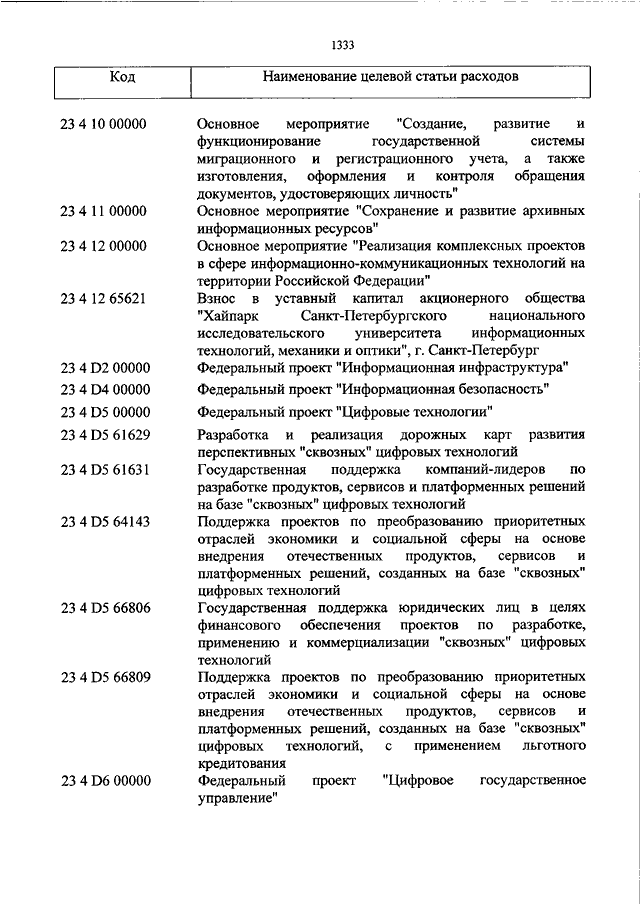 1333

| Код | Наименование целевой статьи расходов |
|---|---|
| 23 4 10 00000 | Основное мероприятие "Создание, развитие и функционирование государственной системы миграционного и регистрационного учета, а также изготовления, оформления и контроля обращения документов, удостоверяющих личность" |
| 23 4 11 00000 | Основное мероприятие "Сохранение и развитие архивных информационных ресурсов" |
| 23 4 12 00000 | Основное мероприятие "Реализация комплексных проектов в сфере информационно-коммуникационных технологий на территории Российской Федерации" |
| 23 4 12 65621 | Взнос в уставный капитал акционерного общества "Хайпарк Санкт-Петербургского национального исследовательского университета информационных технологий, механики и оптики", г. Санкт-Петербург |
| 23 4 D2 00000 | Федеральный проект "Информационная инфраструктура" |
| 23 4 D4 00000 | Федеральный проект "Информационная безопасность" |
| 23 4 D5 00000 | Федеральный проект "Цифровые технологии" |
| 23 4 D5 61629 | Разработка и реализация дорожных карт развития перспективных "сквозных" цифровых технологий |
| 23 4 D5 61631 | Государственная поддержка компаний-лидеров по разработке продуктов, сервисов и платформенных решений на базе "сквозных" цифровых технологий |
| 23 4 D5 64143 | Поддержка проектов по преобразованию приоритетных отраслей экономики и социальной сферы на основе внедрения отечественных продуктов, сервисов и платформенных решений, созданных на базе "сквозных" цифровых технологий |
| 23 4 D5 66806 | Государственная поддержка юридических лиц в целях финансового обеспечения проектов по разработке, применению и коммерциализации "сквозных" цифровых технологий |
| 23 4 D5 66809 | Поддержка проектов по преобразованию приоритетных отраслей экономики и социальной сферы на основе внедрения отечественных продуктов, сервисов и платформенных решений, созданных на базе "сквозных" цифровых технологий, с применением льготного кредитования |
| 23 4 D6 00000 | Федеральный проект "Цифровое государственное управление" |